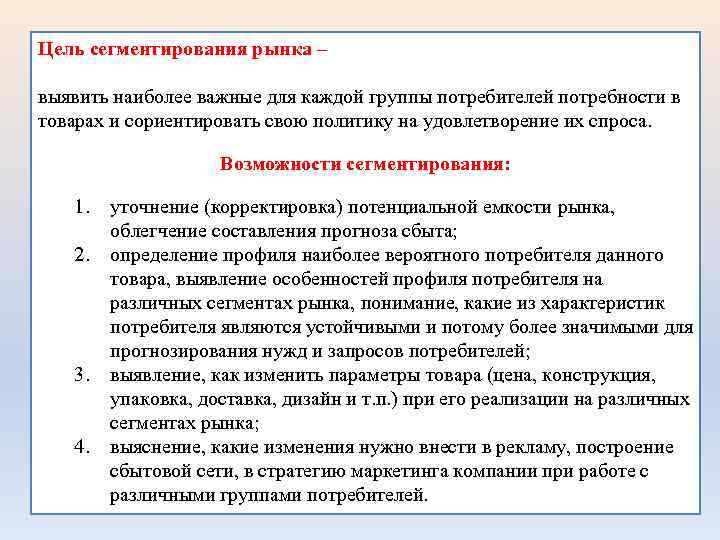 Цель сегментирования рынка –

выявить наиболее важные для каждой группы потребителей потребности в товарах и сориентировать свою политику на удовлетворение их спроса.

Возможности сегментирования:

1. уточнение (корректировка) потенциальной емкости рынка, облегчение составления прогноза сбыта;
2. определение профиля наиболее вероятного потребителя данного товара, выявление особенностей профиля потребителя на различных сегментах рынка, понимание, какие из характеристик потребителя являются устойчивыми и потому более значимыми для прогнозирования нужд и запросов потребителей;
3. выявление, как изменить параметры товара (цена, конструкция, упаковка, доставка, дизайн и т.п.) при его реализации на различных сегментах рынка;
4. выяснение, какие изменения нужно внести в рекламу, построение сбытовой сети, в стратегию маркетинга компании при работе с различными группами потребителей.